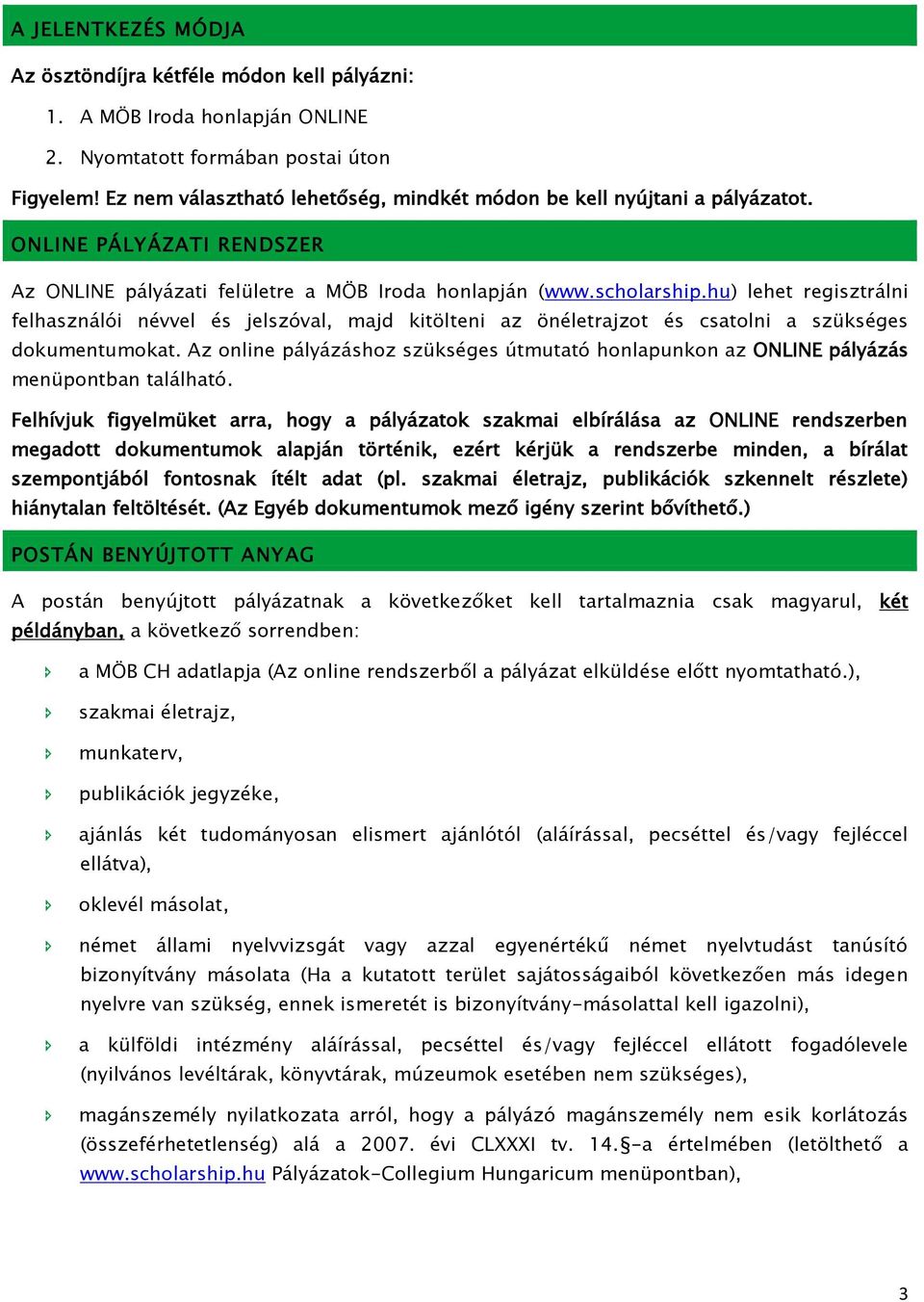 A JELENTKEZÉS MÓDJA

Az ösztöndíjra kétféle módon kell pályázni:

1. A MÖB Iroda honlapján ONLINE
2. Nyomtatott formában postai úton

Figyelem! Ez nem választható lehetőség, mindkét módon be kell nyújtani a pályázatot.

ONLINE PÁLYÁZATI RENDSZER

Az ONLINE pályázati felületre a MÖB Iroda honlapján (www.scholarship.hu) lehet regisztrálni felhasználói névvel és jelszóval, majd kitölteni az önéletrajzot és csatolni a szükséges dokumentumokat. Az online pályázáshoz szükséges útmutató honlapunkon az ONLINE pályázás menüpontban található.

Felhívjuk figyelmüket arra, hogy a pályázatok szakmai elbírálása az ONLINE rendszerben megadott dokumentumok alapján történik, ezért kérjük a rendszerbe minden, a bírálat szempontjából fontosnak ítélt adat (pl. szakmai életrajz, publikációk szkennelt részlete) hiánytalan feltöltését. (Az Egyéb dokumentumok mező igény szerint bővíthető.)

POSTÁN BENYÚJTOTT ANYAG

A postán benyújtott pályázatnak a következőket kell tartalmaznia csak magyarul, két példányban, a következő sorrendben:

a MÖB CH adatlapja (Az online rendszerből a pályázat elküldése előtt nyomtatható.),

szakmai életrajz,

munkaterv,

publikációk jegyzéke,

ajánlás két tudományosan elismert ajánlótól (aláírással, pecséttel és/vagy fejléccel ellátva),

oklevél másolat,

német állami nyelvvizsgát vagy azzal egyenértékű német nyelvtudást tanúsító bizonyítvány másolata (Ha a kutatott terület sajátosságaiból következően más idegen nyelvre van szükség, ennek ismeretét is bizonyítvány-másolattal kell igazolni),

a külföldi intézmény aláírással, pecséttel és/vagy fejléccel ellátott fogadólevele (nyilvános levéltárak, könyvtárak, múzeumok esetében nem szükséges),

magánszemély nyilatkozata arról, hogy a pályázó magánszemély nem esik korlátozás (összeférhetetlenség) alá a 2007. évi CLXXXI tv. 14.§-a értelmében (letölthető a www.scholarship.hu Pályázatok-Collegium Hungaricum menüpontban),

3